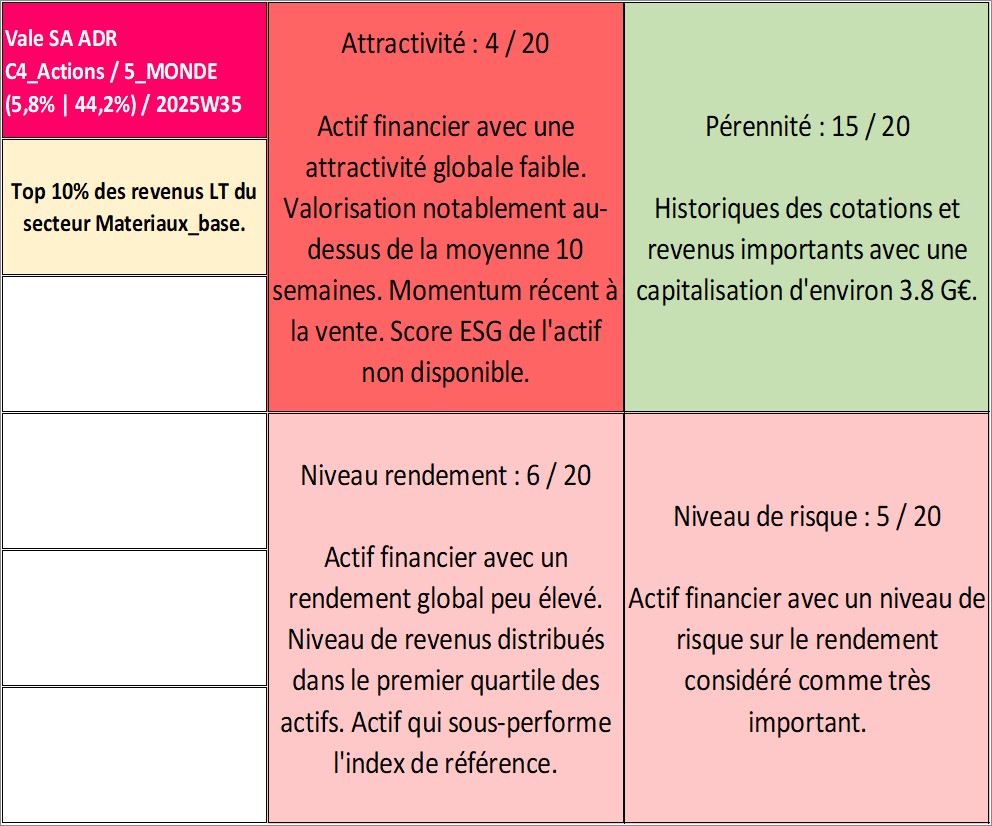 Vale SA ADR
C4_Actions / 5_MONDE
(5,8% | 44,2%) / 2025W35

Top 10% des revenus LT du secteur Materiaux_base.

Attractivité : 4 / 20

Actif financier avec une attractivité globale faible. Valorisation notablement au-dessus de la moyenne 10 semaines. Momentum récent à la vente. Score ESG de l'actif non disponible.

Pérennité : 15 / 20

Historiques des cotations et revenus importants avec une capitalisation d'environ 3.8 G€.

Niveau rendement : 6 / 20

Actif financier avec un rendement global peu élevé. Niveau de revenus distribués dans le premier quartile des actifs. Actif qui sous-performe l'index de référence.

Niveau de risque : 5 / 20

Actif financier avec un niveau de risque sur le rendement considéré comme très important.